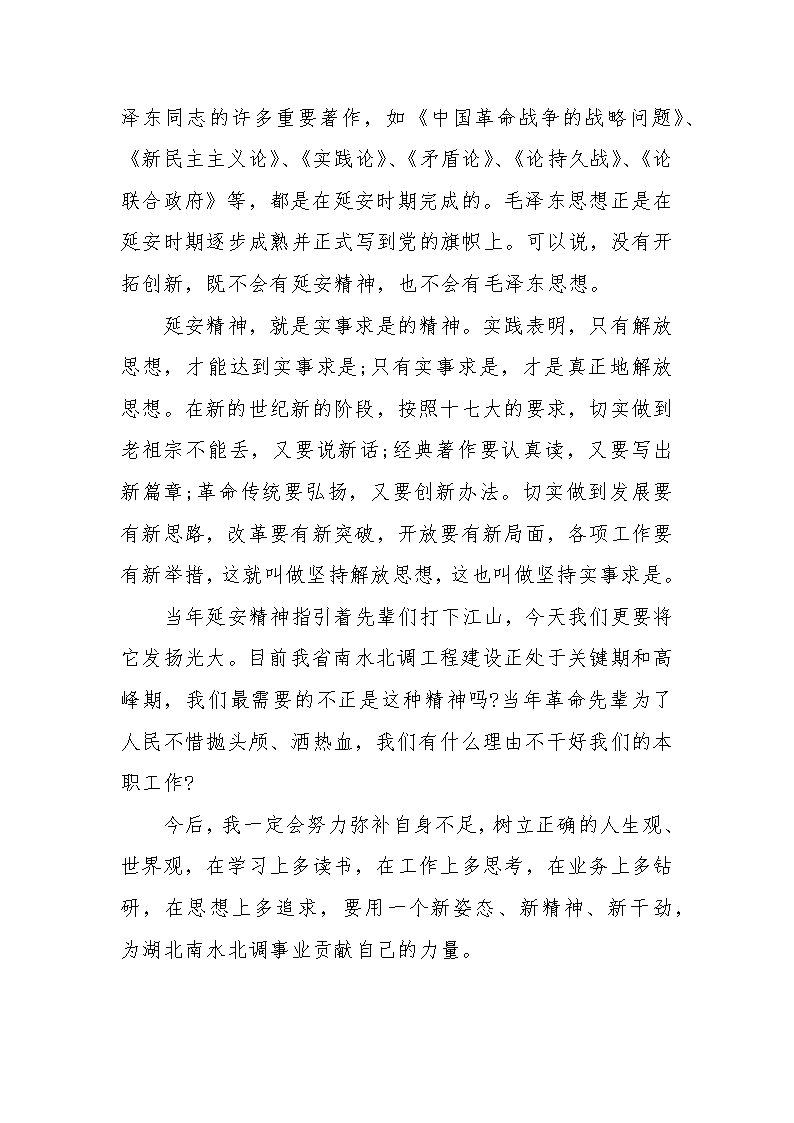 泽东同志的许多重要著作，如《中国革命战争的战略问题》、《新民主主义论》、《实践论》、《矛盾论》、《论持久战》、《论联合政府》等，都是在延安时期完成的。毛泽东思想正是在延安时期逐步成熟并正式写到党的旗帜上。可以说，没有开拓创新，既不会有延安精神，也不会有毛泽东思想。

延安精神，就是实事求是的精神。实践表明，只有解放思想，才能达到实事求是;只有实事求是，才是真正地解放思想。在新的世纪新的阶段，按照十七大的要求，切实做到老祖宗不能丢，又要说新话;经典著作要认真读，又要写出新篇章;革命传统要弘扬，又要创新办法。切实做到发展要有新思路，改革要有新突破，开放要有新局面，各项工作要有新举措，这就叫做坚持解放思想，这也叫做坚持实事求是。

当年延安精神指引着先辈们打下江山，今天我们更要将它发扬光大。目前我省南水北调工程建设正处于关键期和高峰期，我们最需要的不正是这种精神吗?当年革命先辈为了人民不惜抛头颅、洒热血，我们有什么理由不干好我们的本职工作?

今后，我一定会努力弥补自身不足，树立正确的人生观、世界观，在学习上多读书，在工作上多思考，在业务上多钻研，在思想上多追求，要用一个新姿态、新精神、新干劲，为湖北南水北调事业贡献自己的力量。